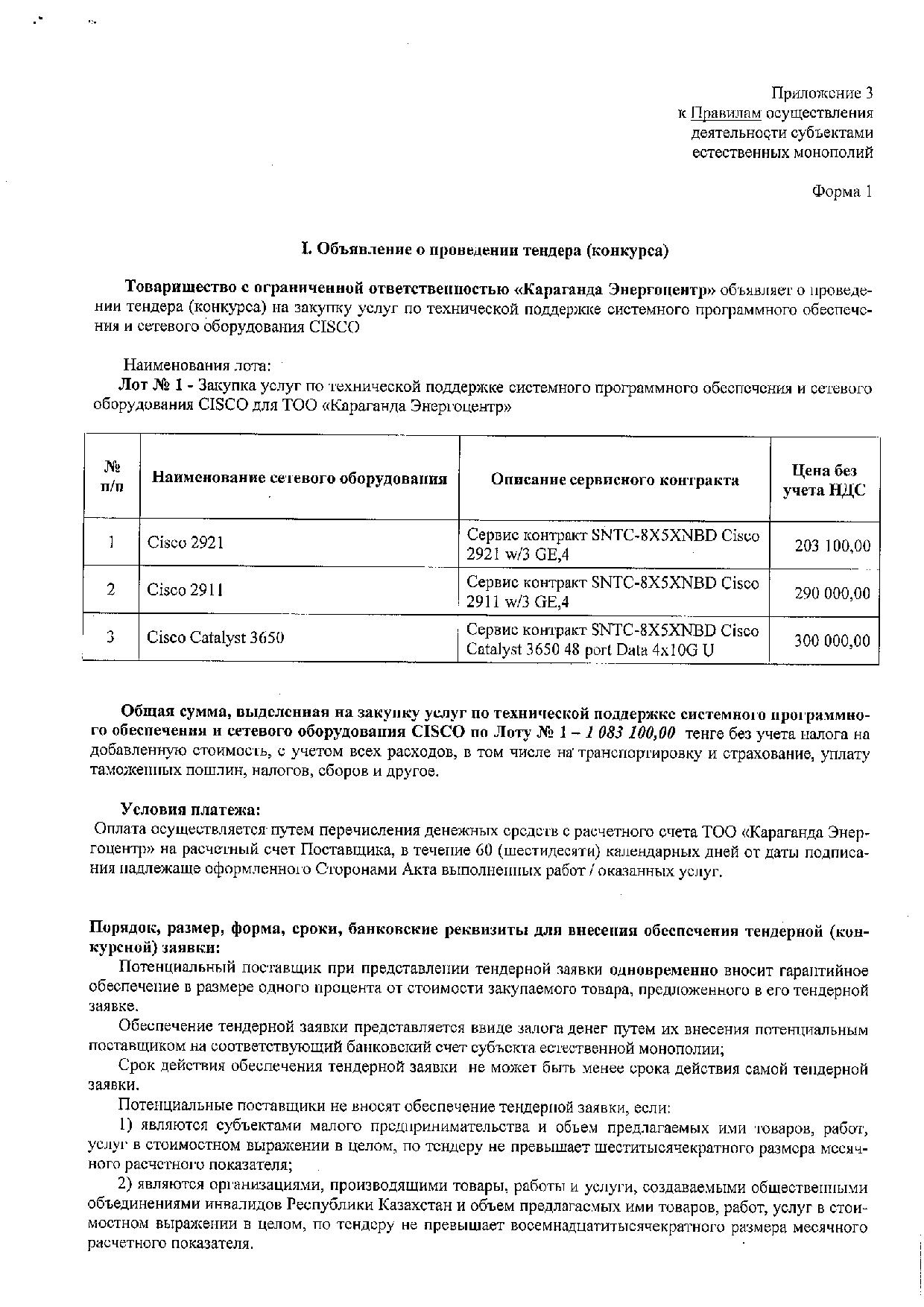 Приложение 3
к Правилам осуществления деятельности субъектами естественных монополий

Форма 1

I. Объявление о проведении тендера (конкурса)

Товарищество с ограниченной ответственностью «Караганда Энергоцентр» объявляет о проведении тендера (конкурса) на закупку услуг по технической поддержке системного программного обеспечения и сетевого оборудования CISCO

Наименования лота:
Лот № 1 - Закупка услуг по технической поддержке системного программного обеспечения и сетевого оборудования CISCO для ТОО «Караганда Энергоцентр»

| № п/п | Наименование сетевого оборудования | Описание сервисного контракта | Цена без учета НДС |
|---|---|---|---|
| 1 | Cisco 2921 | Сервис контракт SNTC-8X5XNBD Cisco 2921 w/3 GE,4 | 203 100,00 |
| 2 | Cisco 2911 | Сервис контракт SNTC-8X5XNBD Cisco 2911 w/3 GE,4 | 290 000,00 |
| 3 | Cisco Catalyst 3650 | Сервис контракт SNTC-8X5XNBD Cisco Catalyst 3650 48 port Data 4x10G U | 300 000,00 |

Общая сумма, выделенная на закупку услуг по технической поддержке системного программного обеспечения и сетевого оборудования CISCO по Лоту № 1 – 1 083 100,00 тенге без учета налога на добавленную стоимость, с учетом всех расходов, в том числе на транспортировку и страхование, уплату таможенных пошлин, налогов, сборов и другое.

Условия платежа:
Оплата осуществляется путем перечисления денежных средств с расчетного счета ТОО «Караганда Энергоцентр» на расчетный счет Поставщика, в течение 60 (шестидесяти) календарных дней от даты подписания надлежаще оформленного Сторонами Акта выполненных работ / оказанных услуг.

Порядок, размер, форма, сроки, банковские реквизиты для внесения обеспечения тендерной (конкурсной) заявки:
Потенциальный поставщик при представлении тендерной заявки одновременно вносит гарантийное обеспечение в размере одного процента от стоимости закупаемого товара, предложенного в его тендерной заявке.
Обеспечение тендерной заявки представляется ввиде залога денег путем их внесения потенциальным поставщиком на соответствующий банковский счет субъекта естественной монополии;
Срок действия обеспечения тендерной заявки не может быть менее срока действия самой тендерной заявки.
Потенциальные поставщики не вносят обеспечение тендерной заявки, если:
1) являются субъектами малого предпринимательства и объем предлагаемых ими товаров, работ, услуг в стоимостном выражении в целом, по тендеру не превышает шеститысячекратного размера месячного расчетного показателя;
2) являются организациями, производящими товары, работы и услуги, создаваемыми общественными объединениями инвалидов Республики Казахстан и объем предлагаемых ими товаров, работ, услуг в стоимостном выражении в целом, по тендеру не превышает восемнадцатитысячекратного размера месячного расчетного показателя.